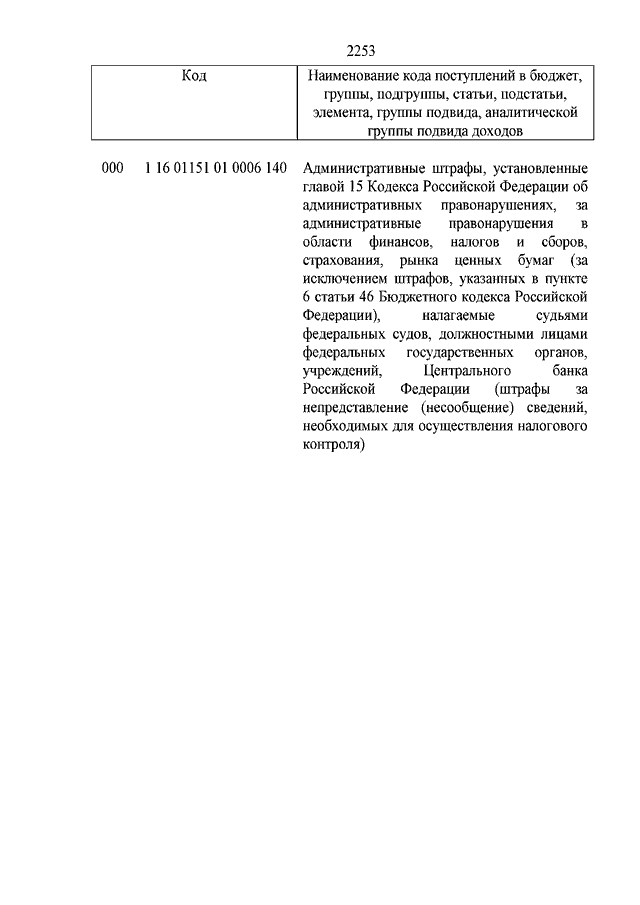 2253

| Код | Наименование кода поступлений в бюджет, группы, подгруппы, статьи, подстатьи, элемента, группы подвида, аналитической группы подвида доходов |
|---|---|
| 000 1 16 01151 01 0006 140 | Административные штрафы, установленные главой 15 Кодекса Российской Федерации об административных правонарушениях, за административные правонарушения в области финансов, налогов и сборов, страхования, рынка ценных бумаг (за исключением штрафов, указанных в пункте 6 статьи 46 Бюджетного кодекса Российской Федерации), налагаемые судьями федеральных судов, должностными лицами федеральных государственных органов, учреждений, Центрального банка Российской Федерации (штрафы за непредставление (несообщение) сведений, необходимых для осуществления налогового контроля) |